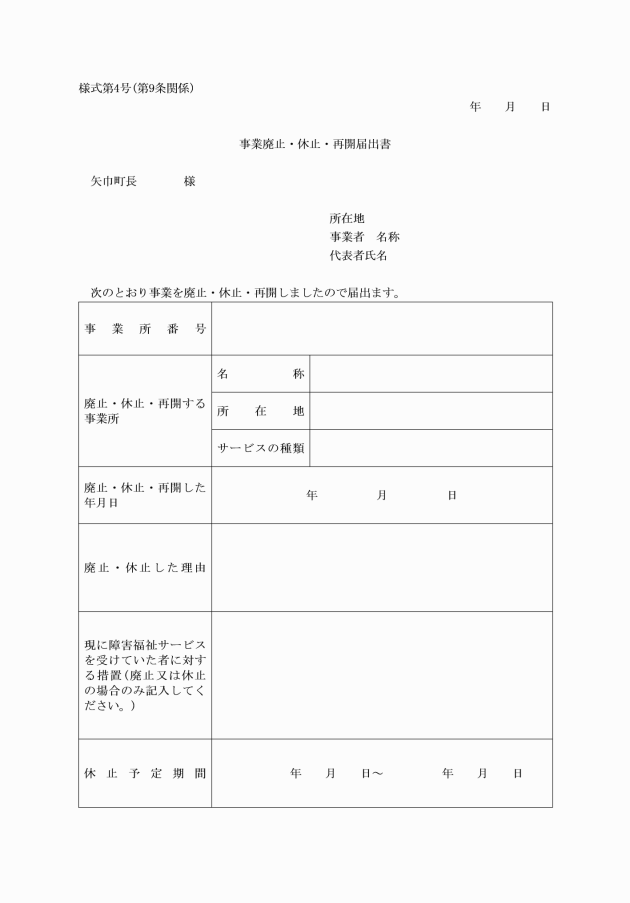 様式第4号(第9条関係)

年　月　日

事業廃止・休止・再開届出書

矢巾町長　　　様

所在地
事業者　名称
代表者氏名

次のとおり事業を廃止・休止・再開しましたので届出ます。

| 事業所番号 | | |
|---|---|---|
| 廃止・休止・再開する事業所 | 名称 | |
| | 所在地 | |
| | サービスの種類 | |
| 廃止・休止・再開した年月日 | 年　月　日 | |
| 廃止・休止した理由 | | |
| 現に障害福祉サービスを受けていた者に対する措置(廃止又は休止の場合のみ記入してください。) | | |
| 休止予定期間 | 年　月　日～　年　月　日 | |